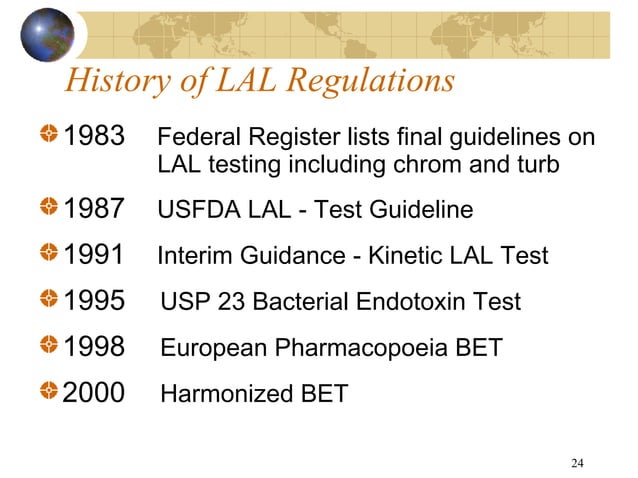 History of LAL Regulations

1983 Federal Register lists final guidelines on LAL testing including chrom and turb

1987 USFDA LAL - Test Guideline

1991 Interim Guidance - Kinetic LAL Test

1995 USP 23 Bacterial Endotoxin Test

1998 European Pharmacopoeia BET

2000 Harmonized BET

24